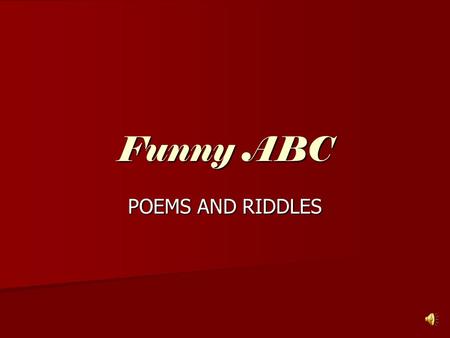 Funny ABC

POEMS AND RIDDLES